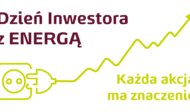 Dzień Inwestora z ENERGĄ

Każda akcja ma znaczenie